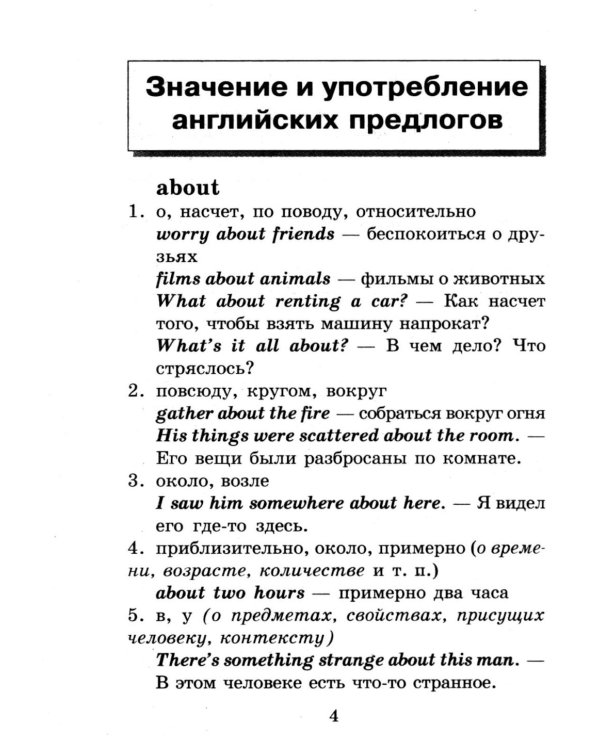 Значение и употребление английских предлогов

about

1. о, насчет, по поводу, относительно

worry about friends — беспокоиться о друзьях

films about animals — фильмы о животных

What about renting a car? — Как насчет того, чтобы взять машину напрокат?

What's it all about? — В чем дело? Что стряслось?

2. повсюду, кругом, вокруг

gather about the fire — собраться вокруг огня

His things were scattered about the room. — Его вещи были разбросаны по комнате.

3. около, возле

I saw him somewhere about here. — Я видел его где-то здесь.

4. приблизительно, около, примерно (о времени, возрасте, количестве и т. п.)

about two hours — примерно два часа

5. в, у (о предметах, свойствах, присущих человеку, контексту)

There's something strange about this man. — В этом человеке есть что-то странное.

4